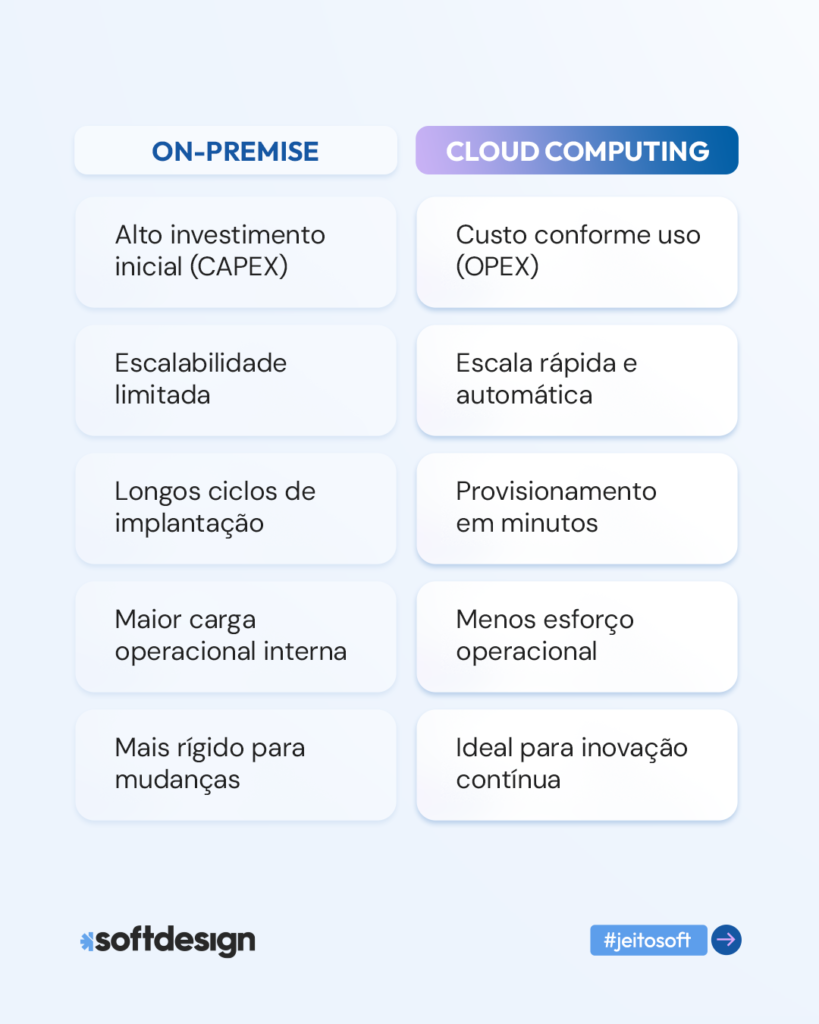 | ON-PREMISE | CLOUD COMPUTING |
|---|---|
| Alto investimento inicial (CAPEX) | Custo conforme uso (OPEX) |
| Escalabilidade limitada | Escala rápida e automática |
| Longos ciclos de implantação | Provisionamento em minutos |
| Maior carga operacional interna | Menos esforço operacional |
| Mais rígido para mudanças | Ideal para inovação contínua |

softdesign

#jeitosoft